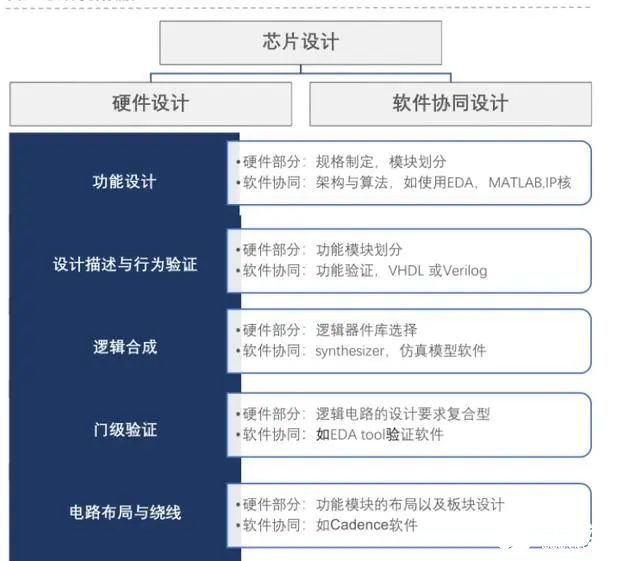 芯片设计

硬件设计

软件协同设计

功能设计

•硬件部分：规格制定，模块划分
•软件协同：架构与算法，如使用EDA，MATLAB,IP核

设计描述与行为验证

•硬件部分：功能模块划分
•软件协同：功能验证，VHDL 或Verilog

逻辑合成

•硬件部分：逻辑器件库选择
•软件协同：synthesizer，仿真模型软件

门级验证

•硬件部分：逻辑电路的设计要求复合型
•软件协同：如EDA tool验证软件

电路布局与绕线

•硬件部分：功能模块的布局以及板块设计
•软件协同：如Cadence软件